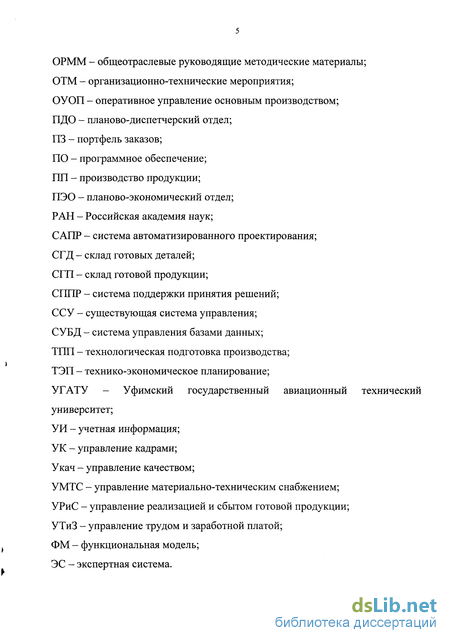 5

ОРММ – общеотраслевые руководящие методические материалы;

ОТМ – организационно-технические мероприятия;

ОУОП – оперативное управление основным производством;

ПДО – планово-диспетчерский отдел;

ПЗ – портфель заказов;

ПО – программное обеспечение;

ПП – производство продукции;

ПЭО – планово-экономический отдел;

РАН – Российская академия наук;

САПР – система автоматизированного проектирования;

СГД – склад готовых деталей;

СГП – склад готовой продукции;

СППР – система поддержки принятия решений;

ССУ – существующая система управления;

СУБД – система управления базами данных;

ТПП – технологическая подготовка производства;

ТЭП – технико-экономическое планирование;

УГАТУ – Уфимский государственный авиационный технический университет;

УИ – учетная информация;

УК – управление кадрами;

Укач – управление качеством;

УМТС – управление материально-техническим снабжением;

УРиС – управление реализацией и сбытом готовой продукции;

УТиЗ – управление трудом и заработной платой;

ФМ – функциональная модель;

ЭС – экспертная система.

dsLib.net
библиотека диссертаций